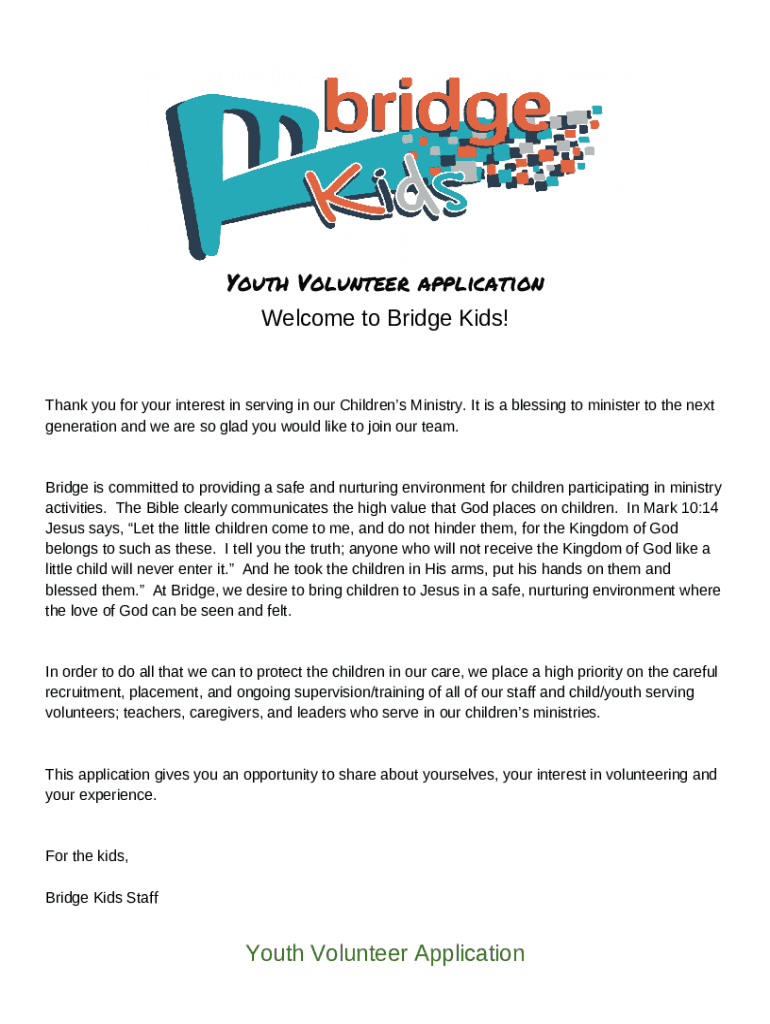 bridge
Kids

Youth Volunteer application

Welcome to Bridge Kids!

Thank you for your interest in serving in our Children's Ministry. It is a blessing to minister to the next generation and we are so glad you would like to join our team.

Bridge is committed to providing a safe and nurturing environment for children participating in ministry activities. The Bible clearly communicates the high value that God places on children. In Mark 10:14 Jesus says, "Let the little children come to me, and do not hinder them, for the Kingdom of God belongs to such as these. I tell you the truth; anyone who will not receive the Kingdom of God like a little child will never enter it." And he took the children in His arms, put his hands on them and blessed them." At Bridge, we desire to bring children to Jesus in a safe, nurturing environment where the love of God can be seen and felt.

In order to do all that we can to protect the children in our care, we place a high priority on the careful recruitment, placement, and ongoing supervision/training of all of our staff and child/youth serving volunteers; teachers, caregivers, and leaders who serve in our children's ministries.

This application gives you an opportunity to share about yourselves, your interest in volunteering and your experience.

For the kids,

Bridge Kids Staff

Youth Volunteer Application